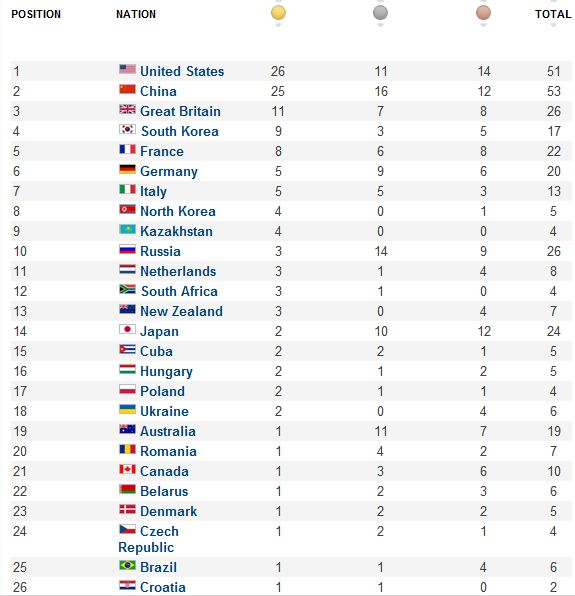 | POSITION | NATION | | | | TOTAL |
|---|---|---|---|---|---|
| 1 | United States | 26 | 11 | 14 | 51 |
| 2 | China | 25 | 16 | 12 | 53 |
| 3 | Great Britain | 11 | 7 | 8 | 26 |
| 4 | South Korea | 9 | 3 | 5 | 17 |
| 5 | France | 8 | 6 | 8 | 22 |
| 6 | Germany | 5 | 9 | 6 | 20 |
| 7 | Italy | 5 | 5 | 3 | 13 |
| 8 | North Korea | 4 | 0 | 1 | 5 |
| 9 | Kazakhstan | 4 | 0 | 0 | 4 |
| 10 | Russia | 3 | 14 | 9 | 26 |
| 11 | Netherlands | 3 | 1 | 4 | 8 |
| 12 | South Africa | 3 | 1 | 0 | 4 |
| 13 | New Zealand | 3 | 0 | 4 | 7 |
| 14 | Japan | 2 | 10 | 12 | 24 |
| 15 | Cuba | 2 | 2 | 1 | 5 |
| 16 | Hungary | 2 | 1 | 2 | 5 |
| 17 | Poland | 2 | 1 | 1 | 4 |
| 18 | Ukraine | 2 | 0 | 4 | 6 |
| 19 | Australia | 1 | 11 | 7 | 19 |
| 20 | Romania | 1 | 4 | 2 | 7 |
| 21 | Canada | 1 | 3 | 6 | 10 |
| 22 | Belarus | 1 | 2 | 3 | 6 |
| 23 | Denmark | 1 | 2 | 2 | 5 |
| 24 | Czech Republic | 1 | 2 | 1 | 4 |
| 25 | Brazil | 1 | 1 | 4 | 6 |
| 26 | Croatia | 1 | 1 | 0 | 2 |